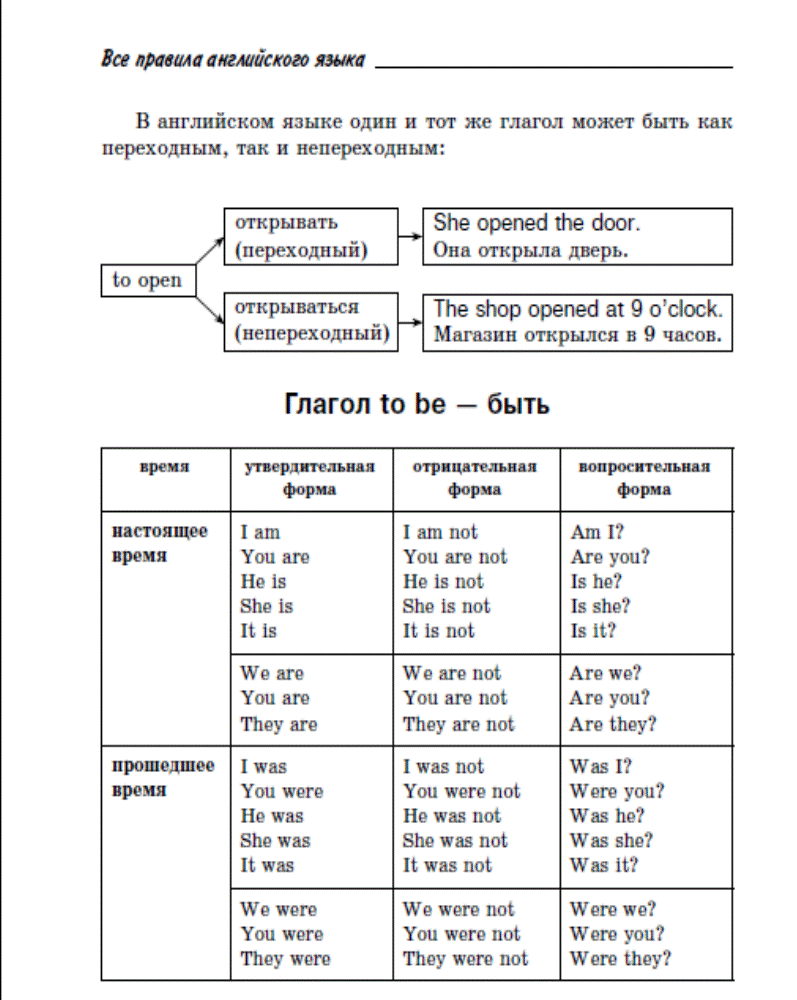 Все правила английского языка

В английском языке один и тот же глагол может быть как переходным, так и непереходным:

to open

открывать (переходный)

She opened the door.
Она открыла дверь.

открываться (непереходный)

The shop opened at 9 o'clock.
Магазин открылся в 9 часов.

Глагол to be — быть

| время | утвердительная форма | отрицательная форма | вопросительная форма |
|---|---|---|---|
| настоящее время | I am<br>You are<br>He is<br>She is<br>It is | I am not<br>You are not<br>He is not<br>She is not<br>It is not | Am I?<br>Are you?<br>Is he?<br>Is she?<br>Is it? |
| | We are<br>You are<br>They are | We are not<br>You are not<br>They are not | Are we?<br>Are you?<br>Are they? |
| прошедшее время | I was<br>You were<br>He was<br>She was<br>It was | I was not<br>You were not<br>He was not<br>She was not<br>It was not | Was I?<br>Were you?<br>Was he?<br>Was she?<br>Was it? |
| | We were<br>You were<br>They were | We were not<br>You were not<br>They were not | Were we?<br>Were you?<br>Were they? |